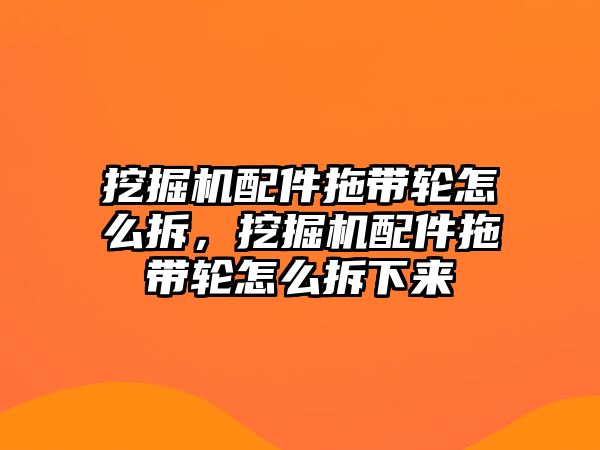 挖掘机配件拖带轮怎么拆，挖掘机配件拖带轮怎么拆下来